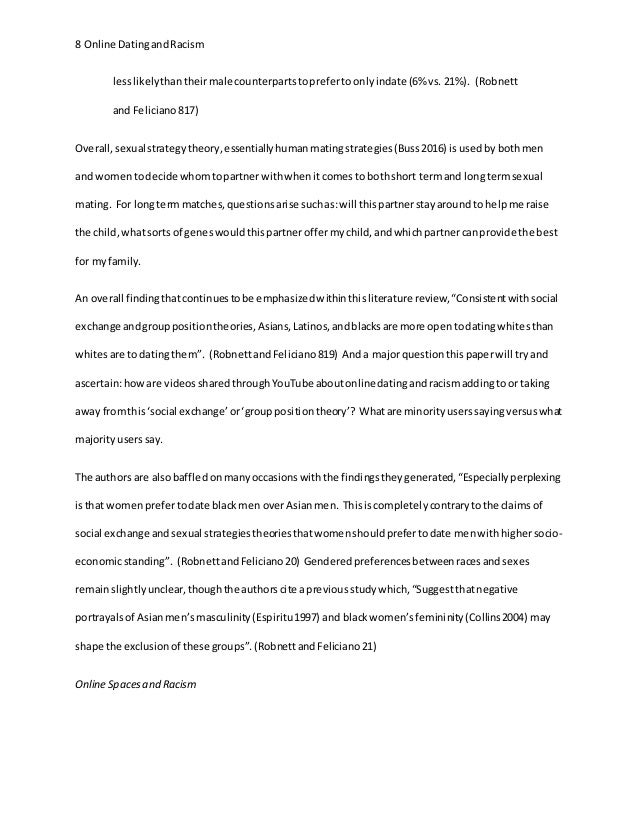 8 Online Dating and Racism

less likely than their male counterparts to prefer to only indate (6% vs. 21%). (Robnett and Feliciano 817)

Overall, sexual strategy theory, essentially human mating strategies (Buss 2016) is used by both men and women to decide whom to partner with when it comes to both short term and long term sexual mating. For long term matches, questions arise such as: will this partner stay around to help me raise the child, what sorts of genes would this partner offer my child, and which partner can provide the best for my family.

An overall finding that continues to be emphasized within this literature review, "Consistent with social exchange and group position theories, Asians, Latinos, and blacks are more open to dating whites than whites are to dating them". (Robnett and Feliciano 819) And a major question this paper will try and ascertain: how are videos shared through YouTube about online dating and racism adding to or taking away from this 'social exchange' or 'group position theory'? What are minority users saying versus what majority users say.

The authors are also baffled on many occasions with the findings they generated, "Especially perplexing is that women prefer to date black men over Asian men. This is completely contrary to the claims of social exchange and sexual strategies theories that women should prefer to date men with higher socio-economic standing". (Robnett and Feliciano 20) Gendered preferences between races and sexes remain slightly unclear, though the authors cite a previous study which, "Suggest that negative portrayals of Asian men's masculinity (Espiritu 1997) and black women's femininity (Collins 2004) may shape the exclusion of these groups". (Robnett and Feliciano 21)

Online Spaces and Racism